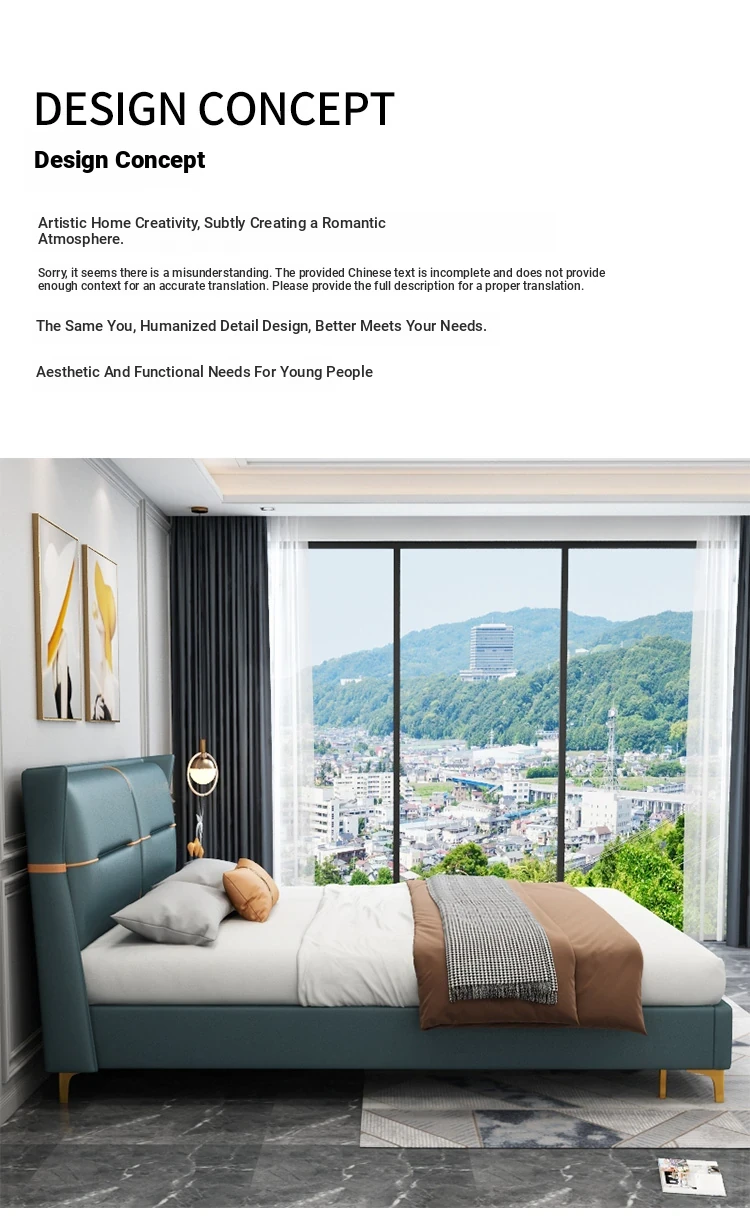 DESIGN CONCEPT

Design Concept

Artistic Home Creativity, Subtly Creating a Romantic Atmosphere.

Sorry, it seems there is a misunderstanding. The provided Chinese text is incomplete and does not provide enough context for an accurate translation. Please provide the full description for a proper translation.

The Same You, Humanized Detail Design, Better Meets Your Needs.

Aesthetic And Functional Needs For Young People